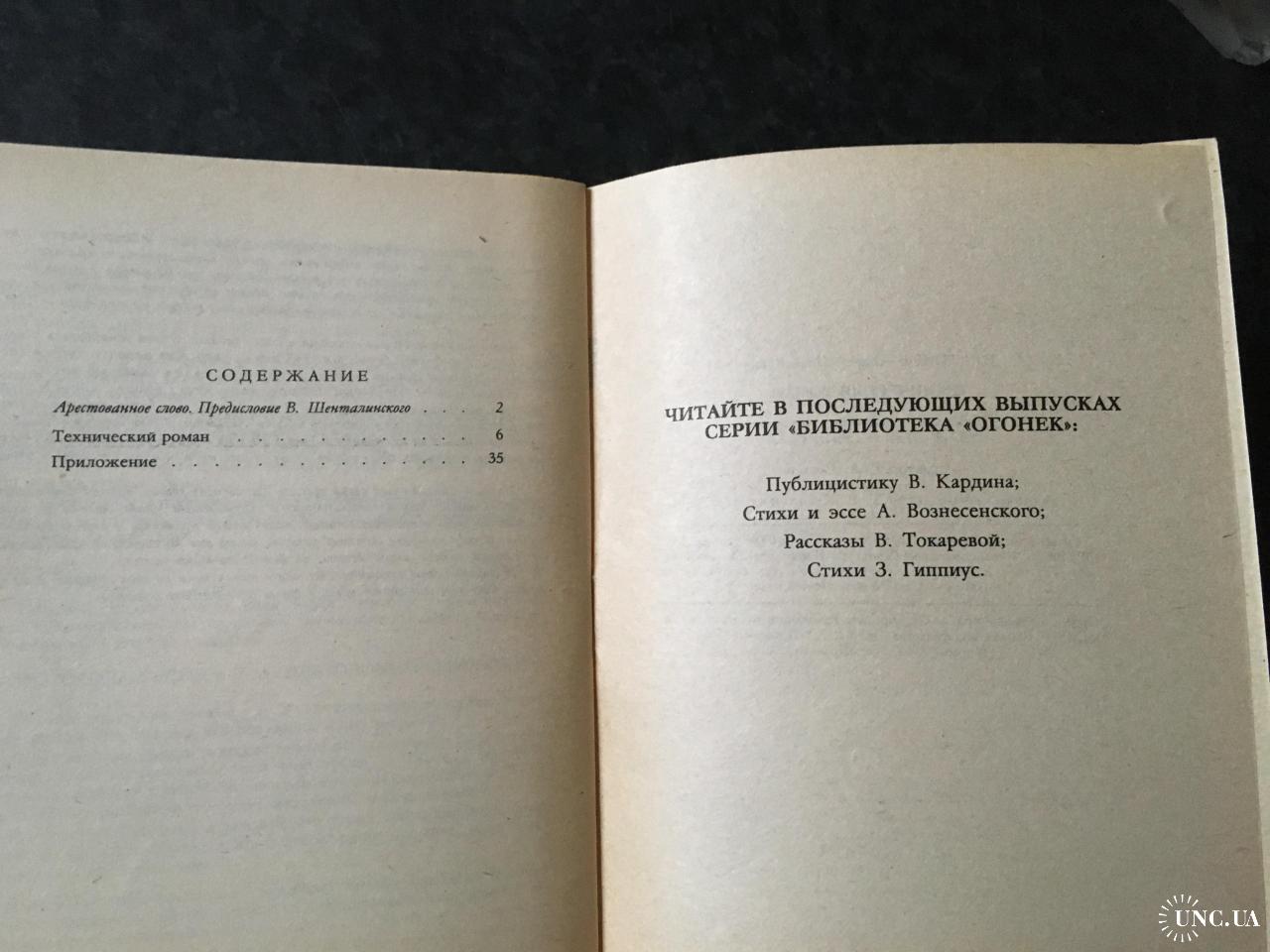 СОДЕРЖАНИЕ

Арестованное слово. Предисловие В. Шенталинского 2

Технический роман 6

Приложение 35

ЧИТАЙТЕ В ПОСЛЕДУЮЩИХ ВЫПУСКАХ СЕРИИ «БИБЛИОТЕКА «ОГОНЕК»:

Публицистику В. Кардина;

Стихи и эссе А. Вознесенского;

Рассказы В. Токаревой;

Стихи З. Гиппиус.

UNC.UA